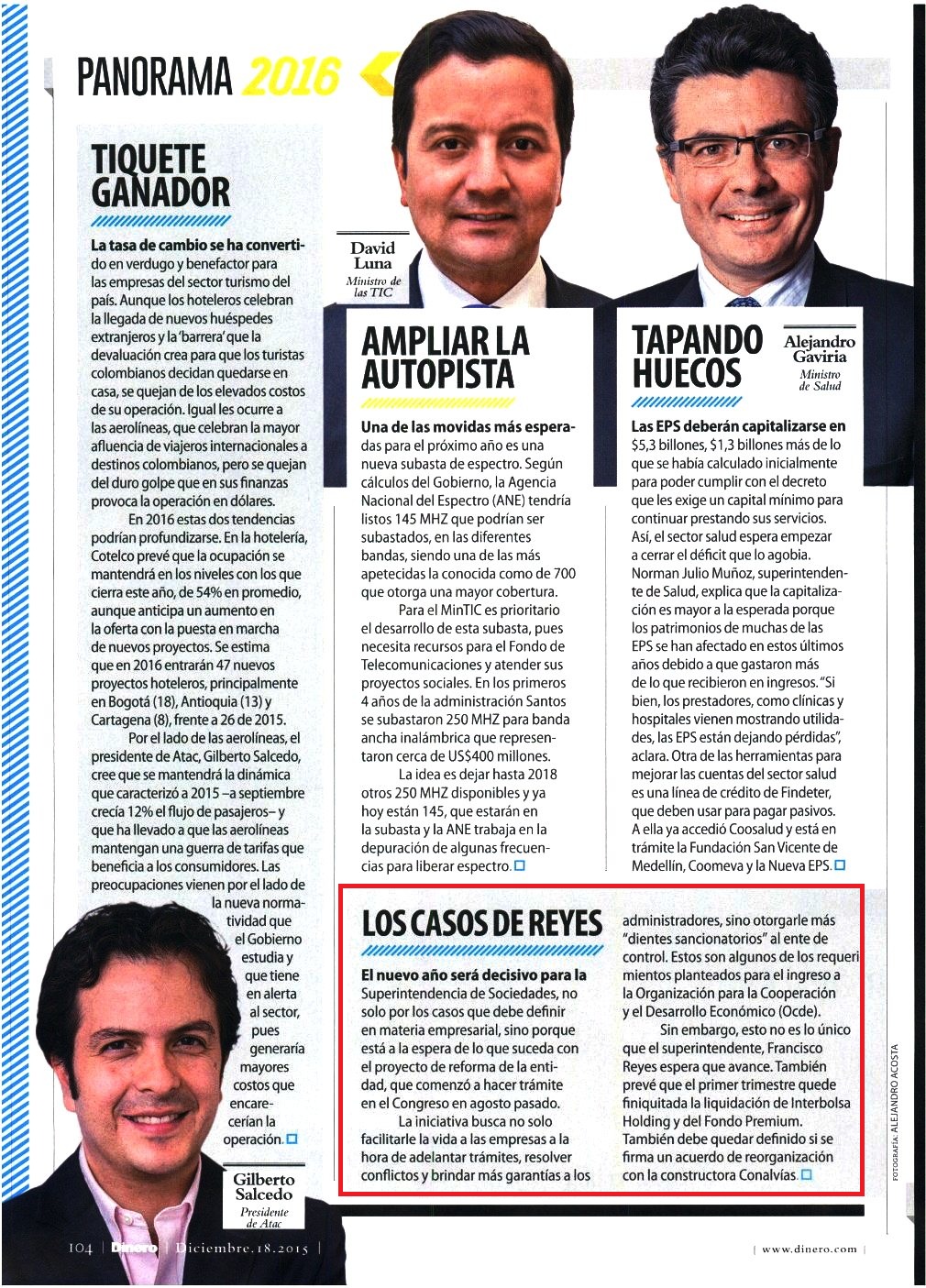 PANORAMA 2016

TIQUETE GANADOR

La tasa de cambio se ha convertido en verdugo y benefactor para las empresas del sector turismo del país. Aunque los hoteleros celebran la llegada de nuevos huéspedes extranjeros y la 'barrera' que la devaluación crea para que los turistas colombianos decidan quedarse en casa, se quejan de los elevados costos de su operación. Igual les ocurre a las aerolíneas, que celebran la mayor afluencia de viajeros internacionales a destinos colombianos, pero se quejan del duro golpe que en sus finanzas provoca la operación en dólares.

En 2016 estas dos tendencias podrían profundizarse. En la hotelería, Cotelco prevé que la ocupación se mantendrá en los niveles con los que cierra este año, de 54% en promedio, aunque anticipa un aumento en la oferta con la puesta en marcha de nuevos proyectos. Se estima que en 2016 entrarán 47 nuevos proyectos hoteleros, principalmente en Bogotá (13), Antioquia (13) y Cartagena (8), frente a 26 de 2015.

Por el lado de las aerolíneas, el presidente de Atac, Gilberto Salcedo, cree que se mantendrá la dinámica que caracterizó a 2015 –a septiembre crecía 12% el flujo de pasajeros– y que ha llevado a que las aerolíneas mantengan una guerra de tarifas que beneficia a los consumidores. Las preocupaciones vienen por el lado de la nueva normatividad que el Gobierno estudia y que tiene en alerta al sector, pues generaría mayores costos que encarecerían la operación.

Gilberto Salcedo
Presidente de Atac

David Luna
Ministro de las TIC

AMPLIAR LA AUTOPISTA

Una de las movidas más esperadas para el próximo año es una nueva subasta de espectro. Según cálculos del Gobierno, la Agencia Nacional del Espectro (ANE) tendría listos 145 MHZ que podrían ser subastados, en las diferentes bandas, siendo una de las más apetecidas la conocida como de 700 que otorga una mayor cobertura.

Para el MinTIC es prioritario el desarrollo de esta subasta, pues necesita recursos para el Fondo de Telecomunicaciones y atender sus proyectos sociales. En los primeros 4 años de la administración Santos se subastaron 250 MHZ para banda ancha inalámbrica que representaron cerca de US$400 millones.

La idea es dejar hasta 2018 otros 250 MHZ disponibles y ya hoy están 145, que estarán en la subasta y la ANE trabaja en la depuración de algunas frecuencias para liberar espectro.

TAPANDO HUECOS

Alejandro Gaviria
Ministro de Salud

Las EPS deberán capitalizarse en $5,3 billones, $1,3 billones más de lo que se había calculado inicialmente para poder cumplir con el decreto que les exige un capital mínimo para continuar prestando sus servicios. Así, el sector salud espera empezar a cerrar el déficit que lo agobia. Norman Julio Muñoz, superintendente de Salud, explica que la capitalización es mayor a la esperada porque los patrimonios de muchas de las EPS se han afectado en estos últimos años debido a que gastaron más de lo que recibieron en ingresos. "Si bien, los prestadores, como clínicas y hospitales vienen mostrando utilidades, las EPS están dejando pérdidas", aclara. Otra de las herramientas para mejorar las cuentas del sector salud es una línea de crédito de Findeter, que deben usar para pagar pasivos. A ella ya accedió Coosalud y está en trámite la Fundación San Vicente de Medellín, Coomeva y la Nueva EPS.

LOS CASOS DE REYES

El nuevo año será decisivo para la Superintendencia de Sociedades, no solo por los casos que debe definir en materia empresarial, sino porque está a la espera de lo que suceda con el proyecto de reforma de la entidad, que comenzó a hacer trámite en el Congreso en agosto pasado.

La iniciativa busca no solo facilitarle la vida a las empresas a la hora de adelantar trámites, resolver conflictos y brindar más garantías a los administradores, sino otorgarle más "dientes sancionatorios" al ente de control. Estos son algunos de los requerimientos planteados para el ingreso a la Organización para la Cooperación y el Desarrollo Económico (Ocde).

Sin embargo, esto no es lo único que el superintendente, Francisco Reyes espera que avance. También prevé que el primer trimestre quede finiquitada la liquidación de Interbolsa Holding y del Fondo Premium. También debe quedar definido si se firma un acuerdo de reorganización con la constructora Conalvías.

FOTOGRAFÍA: ALEJANDRO ACOSTA

104 | Dinero | Diciembre.18.2015 | | www.dinero.com |